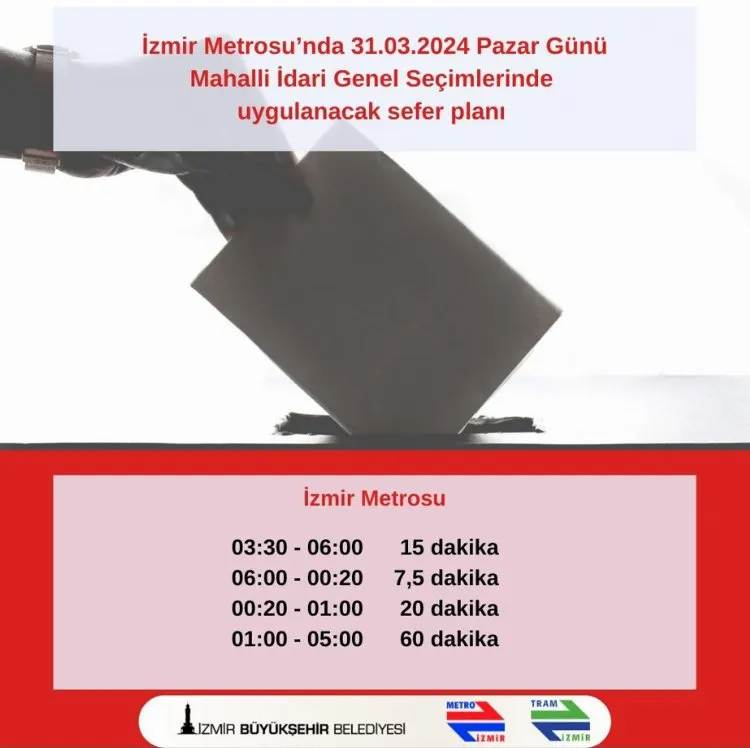 İzmir Metrosu'nda 31.03.2024 Pazar Günü Mahalli İdari Genel Seçimlerinde uygulanacak sefer planı

İzmir Metrosu

03:30 - 06:00 15 dakika
06:00 - 00:20 7,5 dakika
00:20 - 01:00 20 dakika
01:00 - 05:00 60 dakika

İZMİR BÜYÜKŞEHİR BELEDİYESİ

METRO İZMİR

TRAM İZMİR